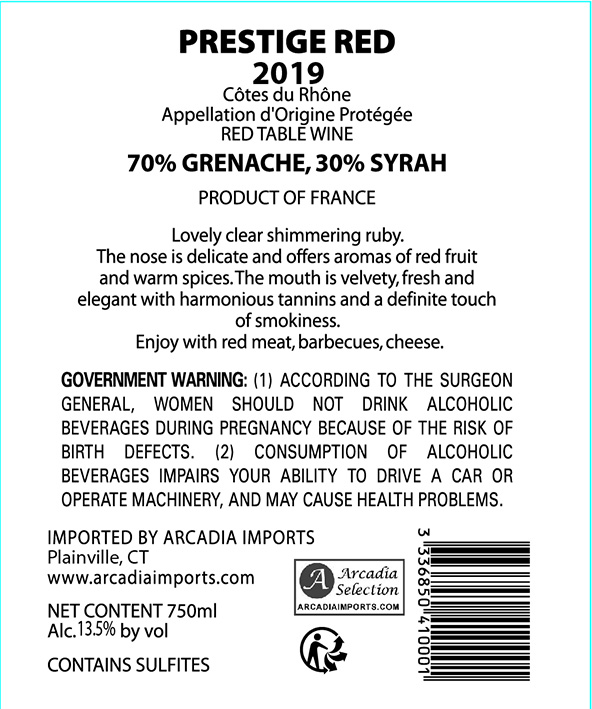 PRESTIGE RED
2019
Côtes du Rhône
Appellation d'Origine Protégée
RED TABLE WINE

70% GRENACHE, 30% SYRAH

PRODUCT OF FRANCE

Lovely clear shimmering ruby. The nose is delicate and offers aromas of red fruit and warm spices. The mouth is velvety, fresh and elegant with harmonious tannins and a definite touch of smokiness. Enjoy with red meat, barbecues, cheese.

GOVERNMENT WARNING: (1) ACCORDING TO THE SURGEON GENERAL, WOMEN SHOULD NOT DRINK ALCOHOLIC BEVERAGES DURING PREGNANCY BECAUSE OF THE RISK OF BIRTH DEFECTS. (2) CONSUMPTION OF ALCOHOLIC BEVERAGES IMPAIRS YOUR ABILITY TO DRIVE A CAR OR OPERATE MACHINERY, AND MAY CAUSE HEALTH PROBLEMS.

IMPORTED BY ARCADIA IMPORTS
Plainville, CT
www.arcadiaimports.com

NET CONTENT 750ml
Alc. 13.5% by vol

CONTAINS SULFITES

A Arcadia Selection
ARCADIAIMPORTS.COM

3 336850 410001